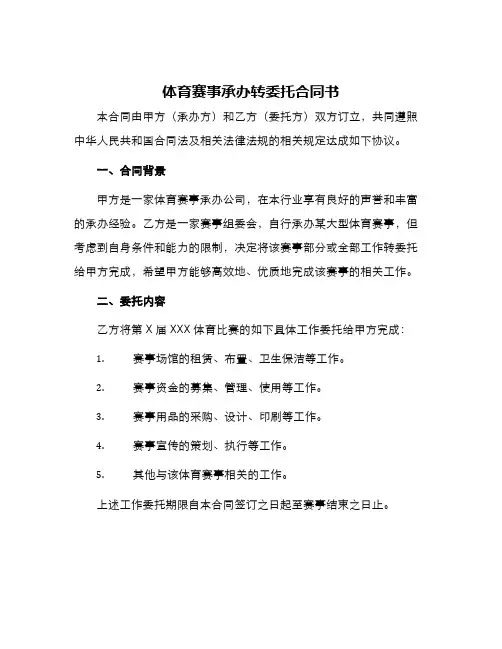 体育赛事承办转委托合同书

本合同由甲方（承办方）和乙方（委托方）双方订立，共同遵照中华人民共和国合同法及相关法律法规的相关规定达成如下协议。

一、合同背景

甲方是一家体育赛事承办公司，在本行业享有良好的声誉和丰富的承办经验。乙方是一家赛事组委会，自行承办某大型体育赛事，但考虑到自身条件和能力的限制，决定将该赛事部分或全部工作转委托给甲方完成，希望甲方能够高效地、优质地完成该赛事的相关工作。

二、委托内容

乙方将第 X 届 XXX 体育比赛的如下具体工作委托给甲方完成：

1. 赛事场馆的租赁、布置、卫生保洁等工作。

2. 赛事资金的募集、管理、使用等工作。

3. 赛事用品的采购、设计、印刷等工作。

4. 赛事宣传的策划、执行等工作。

5. 其他与该体育赛事相关的工作。

上述工作委托期限自本合同签订之日起至赛事结束之日止。